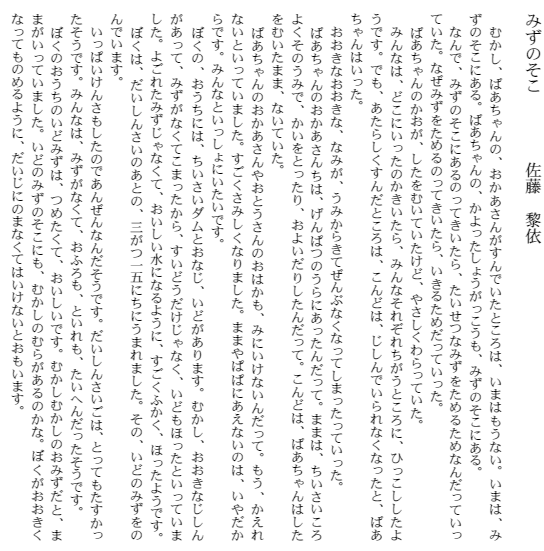 みずのそこ　　佐藤　黎依

むかし、ばあちゃんの、おかあさんがすんでいたところは、いまはもうない。いまは、みずのそこにある。ばあちゃんの、かよったしょうがっこうも、みずのそこにある。

なんで、みずのそこにあるのってきいたら、たいせつなみずをためるためなんだっていっていた。なぜみずをためるのってきいたら、いきるためだっていった。

ばあちゃんのかおが、したをむいていたけど、やさしくわらっていた。

みんなは、どこにいったのかきいたら、みんなそれぞれちがうところに、ひっこししたようです。でも、あたらしくすんだところは、こんどは、じしんでいられなくなったと、ばあちゃんはいった。

おおきなおおきな、なみが、うみからきてぜんぶなくなってしまったっていった。

ばあちゃんのおかあさんちは、げんぱつのうらにあったんだって。ままは、ちいさいころよくそのうみで、かいをとったり、およいだりしたんだって。こんどは、ばあちゃんはしたをむいたまま、ないていた。

ばあちゃんのおかあさんやおとうさんのおはかも、みにいけないんだって。もう、かえれないといっていました。すごくさみしくなりました。ままやぱぱにあえないのは、いやだからです。みんなといっしょにいたいです。

ぼくの、おうちには、ちいさいダムとおなじ、いどがあります。むかし、おおきなじしんがあって、みずがなくてこまったから、すいどうだけじゃなく、いどもほったといっていました。よごれたみずじゃなくて、おいしい水になるように、すごくふかく、ほったようです。

ぼくは、だいしんさいのあとの、三がつ一五にちにうまれました。その、いどのみずをのんでいます。

いっぱいけんさもしたのであんぜんなんだそうです。だいしんさいごは、とってもたすかったそうです。みんなは、みずがなくて、おふろも、といれも、たいへんだったそうです。

ぼくのおうちのいどみずは、つめたくて、おいしいです。むかしむかしのおみずだと、ままがいっていました。いどのみずのそこにも、むかしのむらがあるのかな。ぼくがおおきくなってものめるように、だいじにのまなくてはいけないとおもいます。